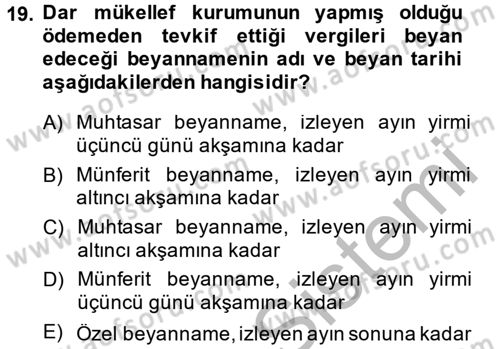 19. Dar mükellef kurumunun yapmış olduğu ödemeden tevkif ettiği vergileri beyan edeceği beyannamenin adı ve beyan tarihi aşağıdakilerden hangisidir?

A) Muhtasar beyanname, izleyen ayın yirmi üçüncü günü akşamına kadar

B) Münferit beyanname, izleyen ayın yirmi altıncı akşamına kadar

C) Muhtasar beyanname, izleyen ayın yirmi altıncı akşamına kadar

D) Münferit beyanname, izleyen ayın yirmi üçüncü günü akşamına kadar

E) Özel beyanname, izleyen ayın sonuna kadar

www.aofsoru.com

Sistemi